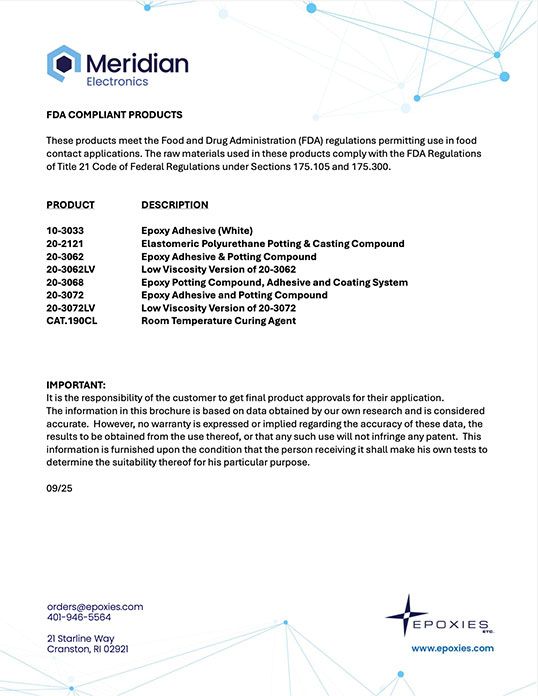 Meridian
Electronics

FDA COMPLIANT PRODUCTS

These products meet the Food and Drug Administration (FDA) regulations permitting use in food contact applications. The raw materials used in these products comply with the FDA Regulations of Title 21 Code of Federal Regulations under Sections 175.105 and 175.300.

| PRODUCT | DESCRIPTION |
|---|---|
| 10-3033 | Epoxy Adhesive (White) |
| 20-2121 | Elastomeric Polyurethane Potting & Casting Compound |
| 20-3062 | Epoxy Adhesive & Potting Compound |
| 20-3062LV | Low Viscosity Version of 20-3062 |
| 20-3068 | Epoxy Potting Compound, Adhesive and Coating System |
| 20-3072 | Epoxy Adhesive and Potting Compound |
| 20-3072LV | Low Viscosity Version of 20-3072 |
| CAT.190CL | Room Temperature Curing Agent |

IMPORTANT:
It is the responsibility of the customer to get final product approvals for their application.
The information in this brochure is based on data obtained by our own research and is considered accurate. However, no warranty is expressed or implied regarding the accuracy of these data, the results to be obtained from the use thereof, or that any such use will not infringe any patent. This information is furnished upon the condition that the person receiving it shall make his own tests to determine the suitability thereof for his particular purpose.

09/25

orders@epoxies.com
401-946-5564

21 Starline Way
Cranston, RI 02921

EPOXIES
ETC.
www.epoxies.com